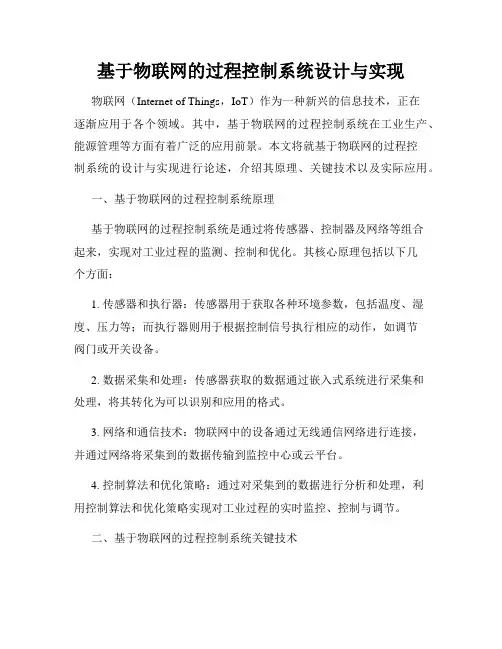 基于物联网的过程控制系统设计与实现

物联网（Internet of Things，IoT）作为一种新兴的信息技术，正在逐渐应用于各个领域。其中，基于物联网的过程控制系统在工业生产、能源管理等方面有着广泛的应用前景。本文将就基于物联网的过程控制系统的设计与实现进行论述，介绍其原理、关键技术以及实际应用。

一、基于物联网的过程控制系统原理

基于物联网的过程控制系统是通过将传感器、控制器及网络等组合起来，实现对工业过程的监测、控制和优化。其核心原理包括以下几个方面：

1. 传感器和执行器：传感器用于获取各种环境参数，包括温度、湿度、压力等；而执行器则用于根据控制信号执行相应的动作，如调节阀门或开关设备。

2. 数据采集和处理：传感器获取的数据通过嵌入式系统进行采集和处理，将其转化为可以识别和应用的格式。

3. 网络和通信技术：物联网中的设备通过无线通信网络进行连接，并通过网络将采集到的数据传输到监控中心或云平台。

4. 控制算法和优化策略：通过对采集到的数据进行分析和处理，利用控制算法和优化策略实现对工业过程的实时监控、控制与调节。

二、基于物联网的过程控制系统关键技术